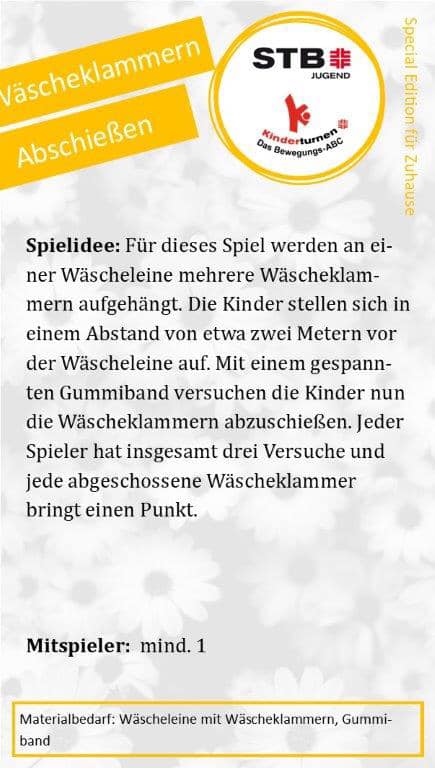 Wäscheklammern

Abschießen

STB
JUGEND

Kinderturnen
Das Bewegungs-ABC

Special Edition für Zuhause

Spielidee: Für dieses Spiel werden an einer Wäscheleine mehrere Wäscheklammern aufgehängt. Die Kinder stellen sich in einem Abstand von etwa zwei Metern vor der Wäscheleine auf. Mit einem gespannten Gummiband versuchen die Kinder nun die Wäscheklammern abzuschießen. Jeder Spieler hat insgesamt drei Versuche und jede abgeschossene Wäscheklammer bringt einen Punkt.

Mitspieler: mind. 1

Materialbedarf: Wäscheleine mit Wäscheklammern, Gummiband